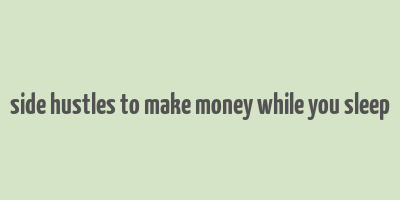 side hustles to make money while you sleep